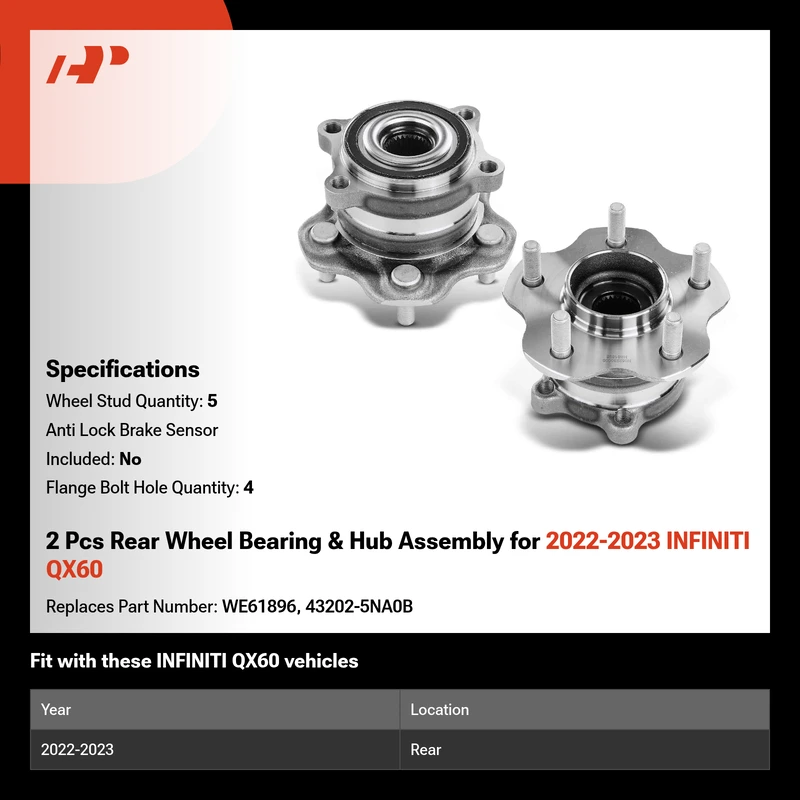 Specifications

Wheel Stud Quantity: 5

Anti Lock Brake Sensor

Included: No

Flange Bolt Hole Quantity: 4

2 Pcs Rear Wheel Bearing & Hub Assembly for 2022-2023 INFINITI QX60

Replaces Part Number: WE61896, 43202-5NA0B

Fit with these INFINITI QX60 vehicles

| Year | Location |
|---|---|
| 2022-2023 | Rear |